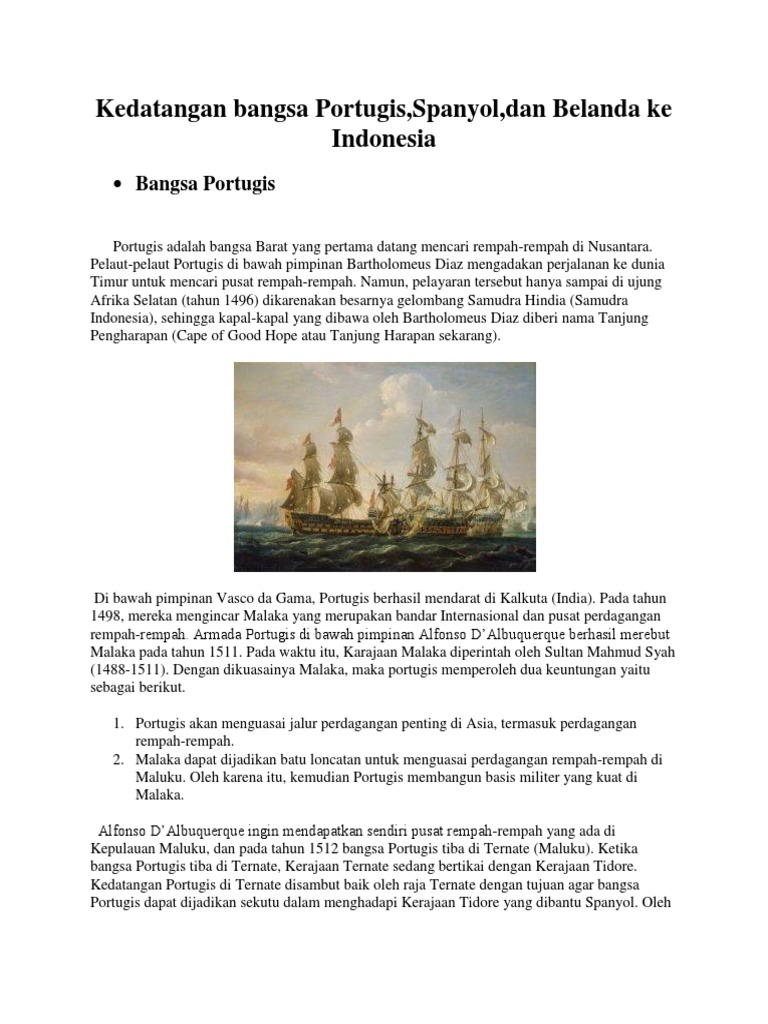 Kedatangan bangsa Portugis,Spanyol,dan Belanda ke Indonesia

• Bangsa Portugis

Portugis adalah bangsa Barat yang pertama datang mencari rempah-rempah di Nusantara. Pelaut-pelaut Portugis di bawah pimpinan Bartholomeus Diaz mengadakan perjalanan ke dunia Timur untuk mencari pusat rempah-rempah. Namun, pelayaran tersebut hanya sampai di ujung Afrika Selatan (tahun 1496) dikarenakan besarnya gelombang Samudra Hindia (Samudra Indonesia), sehingga kapal-kapal yang dibawa oleh Bartholomeus Diaz diberi nama Tanjung Pengharapan (Cape of Good Hope atau Tanjung Harapan sekarang).

Di bawah pimpinan Vasco da Gama, Portugis berhasil mendarat di Kalkuta (India). Pada tahun 1498, mereka mengincar Malaka yang merupakan bandar Internasional dan pusat perdagangan rempah-rempah. Armada Portugis di bawah pimpinan Alfonso D'Albuquerque berhasil merebut Malaka pada tahun 1511. Pada waktu itu, Karajaan Malaka diperintah oleh Sultan Mahmud Syah (1488-1511). Dengan dikuasainya Malaka, maka portugis memperoleh dua keuntungan yaitu sebagai berikut.

1. Portugis akan menguasai jalur perdagangan penting di Asia, termasuk perdagangan rempah-rempah.
2. Malaka dapat dijadikan batu loncatan untuk menguasai perdagangan rempah-rempah di Maluku. Oleh karena itu, kemudian Portugis membangun basis militer yang kuat di Malaka.

Alfonso D'Albuquerque ingin mendapatkan sendiri pusat rempah-rempah yang ada di Kepulauan Maluku, dan pada tahun 1512 bangsa Portugis tiba di Ternate (Maluku). Ketika bangsa Portugis tiba di Ternate, Kerajaan Ternate sedang bertikai dengan Kerajaan Tidore. Kedatangan Portugis di Ternate disambut baik oleh raja Ternate dengan tujuan agar bangsa Portugis dapat dijadikan sekutu dalam menghadapi Kerajaan Tidore yang dibantu Spanyol. Oleh